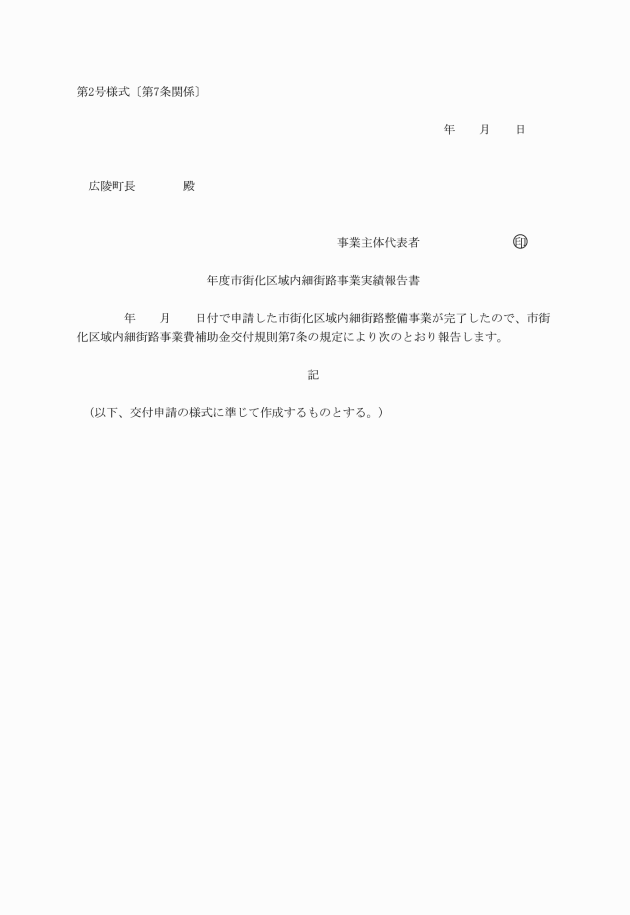 第2号様式〔第7条関係〕

年　月　日

広陵町長　　　殿

事業主体代表者　　　　　印

年度市街化区域内細街路事業実績報告書

年　月　日付で申請した市街化区域内細街路整備事業が完了したので、市街化区域内細街路事業費補助金交付規則第7条の規定により次のとおり報告します。

記

（以下、交付申請の様式に準じて作成するものとする。）